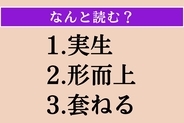 なんと読む？

1.実生
2.形而上
3.套ねる